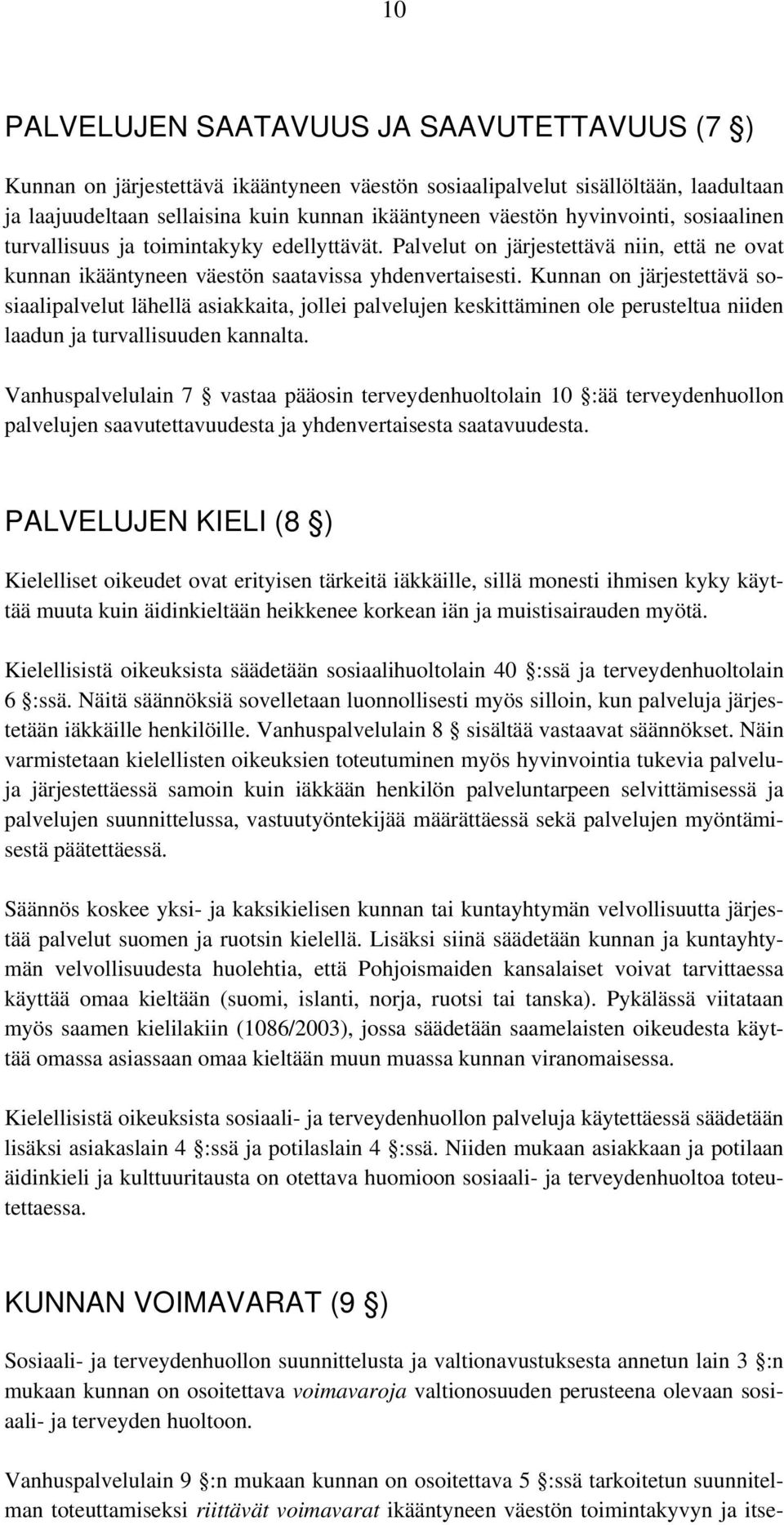 10

PALVELUJEN SAATAVUUS JA SAAVUTETTAVUUS (7 §)

Kunnan on järjestettävä ikääntyneen väestön sosiaalipalvelut sisällöltään, laadultaan ja laajuudeltaan sellaisina kuin kunnan ikääntyneen väestön hyvinvointi, sosiaalinen turvallisuus ja toimintakyky edellyttävät. Palvelut on järjestettävä niin, että ne ovat kunnan ikääntyneen väestön saatavissa yhdenvertaisesti. Kunnan on järjestettävä sosiaalipalvelut lähellä asiakkaita, jollei palvelujen keskittäminen ole perusteltua niiden laadun ja turvallisuuden kannalta.

Vanhuspalvelulain 7 § vastaa pääosin terveydenhuoltolain 10 §:ää terveydenhuollon palvelujen saavutettavuudesta ja yhdenvertaisesta saatavuudesta.

PALVELUJEN KIELI (8 §)

Kielelliset oikeudet ovat erityisen tärkeitä iäkkäille, sillä monesti ihmisen kyky käyttää muuta kuin äidinkieltään heikkenee korkean iän ja muistisairauden myötä.

Kielellisistä oikeuksista säädetään sosiaalihuoltolain 40 §:ssä ja terveydenhuoltolain 6 §:ssä. Näitä säännöksiä sovelletaan luonnollisesti myös silloin, kun palveluja järjestetään iäkkäille henkilöille. Vanhuspalvelulain 8 § sisältää vastaavat säännökset. Näin varmistetaan kielellisten oikeuksien toteutuminen myös hyvinvointia tukevia palveluja järjestettäessä samoin kuin iäkkään henkilön palveluntarpeen selvittämisessä ja palvelujen suunnittelussa, vastuutyöntekijää määrättäessä sekä palvelujen myöntämisestä päätettäessä.

Säännös koskee yksi- ja kaksikielisen kunnan tai kuntayhtymän velvollisuutta järjestää palvelut suomen ja ruotsin kielellä. Lisäksi siinä säädetään kunnan ja kuntayhtymän velvollisuudesta huolehtia, että Pohjoismaiden kansalaiset voivat tarvittaessa käyttää omaa kieltään (suomi, islanti, norja, ruotsi tai tanska). Pykälässä viitataan myös saamen kielilakiin (1086/2003), jossa säädetään saamelaisten oikeudesta käyttää omassa asiassaan omaa kieltään muun muassa kunnan viranomaisessa.

Kielellisistä oikeuksista sosiaali- ja terveydenhuollon palveluja käytettäessä säädetään lisäksi asiakaslain 4 §:ssä ja potilaslain 4 §:ssä. Niiden mukaan asiakkaan ja potilaan äidinkieli ja kulttuuritausta on otettava huomioon sosiaali- ja terveydenhuoltoa toteutettaessa.

KUNNAN VOIMAVARAT (9 §)

Sosiaali- ja terveydenhuollon suunnittelusta ja valtionavustuksesta annetun lain 3 §:n mukaan kunnan on osoitettava voimavaroja valtionosuuden perusteena olevaan sosiaali- ja terveyden huoltoon.

Vanhuspalvelulain 9 §:n mukaan kunnan on osoitettava 5 §:ssä tarkoitetun suunnitelman toteuttamiseksi riittävät voimavarat ikääntyneen väestön toimintakyvyn ja itse-